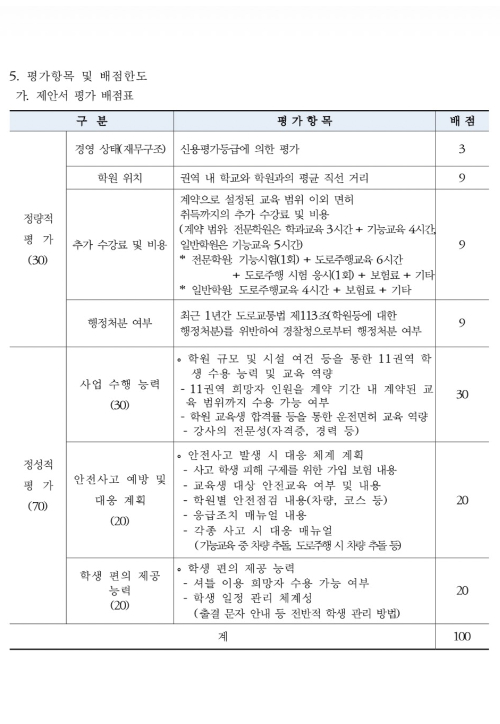 5. 평가항목 및 배점한도

가. 제안서 평가 배점표

| 구 분 | | 평 가 항 목 | 배 점 |
|---|---|---|---|
| 정량적 평 가 (30) | 경영 상태(재무구조) | 신용평가등급에 의한 평가 | 3 |
| | 학원 위치 | 권역 내 학교와 학원과의 평균 직선 거리 | 9 |
| | 추가 수강료 및 비용 | 계약으로 설정된 교육 범위 이외 면허 취득까지의 추가 수강료 및 비용 (계약 범위: 전문학원은 학과교육 3시간 + 기능교육 4시간, 일반학원은 기능교육 5시간) * 전문학원: 기능시험(1회) + 도로주행교육 6시간 + 도로주행 시험 응시(1회) + 보험료 + 기타 * 일반학원: 도로주행교육 4시간 + 보험료 + 기타 | 9 |
| | 행정처분 여부 | 최근 1년간 도로교통법 제113조(학원등에 대한 행정처분)를 위반하여 경찰청으로부터 행정처분 여부 | 9 |
| 정성적 평 가 (70) | 사업 수행 능력 (30) | ◦ 학원 규모 및 시설 여건 등을 통한 11권역 학생 수용 능력 및 교육 역량 - 11권역 희망자 인원을 계약 기간 내 계약된 교육 범위까지 수용 가능 여부 - 학원 교육생 합격률 등을 통한 운전면허 교육 역량 - 강사의 전문성(자격증, 경력 등) | 30 |
| | 안전사고 예방 및 대응 계획 (20) | ◦ 안전사고 발생 시 대응 체계 계획 - 사고 학생 피해 구제를 위한 가입 보험 내용 - 교육생 대상 안전교육 여부 및 내용 - 학원별 안전점검 내용(차량, 코스 등) - 응급조치 매뉴얼 내용 - 각종 사고 시 대응 매뉴얼 (기능교육 중 차량 추돌, 도로주행 시 차량 추돌 등) | 20 |
| | 학생 편의 제공 능력 (20) | ◦ 학생 편의 제공 능력 - 셔틀 이용 희망자 수용 가능 여부 - 학생 일정 관리 체계성 (출결 문자 안내 등 전반적 학생 관리 방법) | 20 |
| 계 | | | 100 |